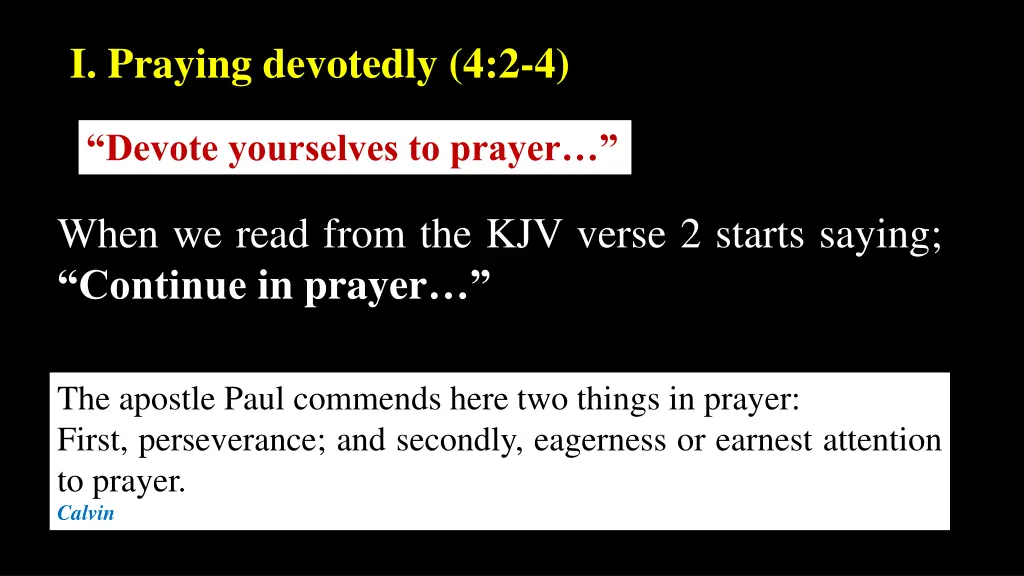 I. Praying devotedly (4:2-4)

“Devote yourselves to prayer…”

When we read from the KJV verse 2 starts saying; “Continue in prayer…”

The apostle Paul commends here two things in prayer:
First, perseverance; and secondly, eagerness or earnest attention to prayer.
Calvin